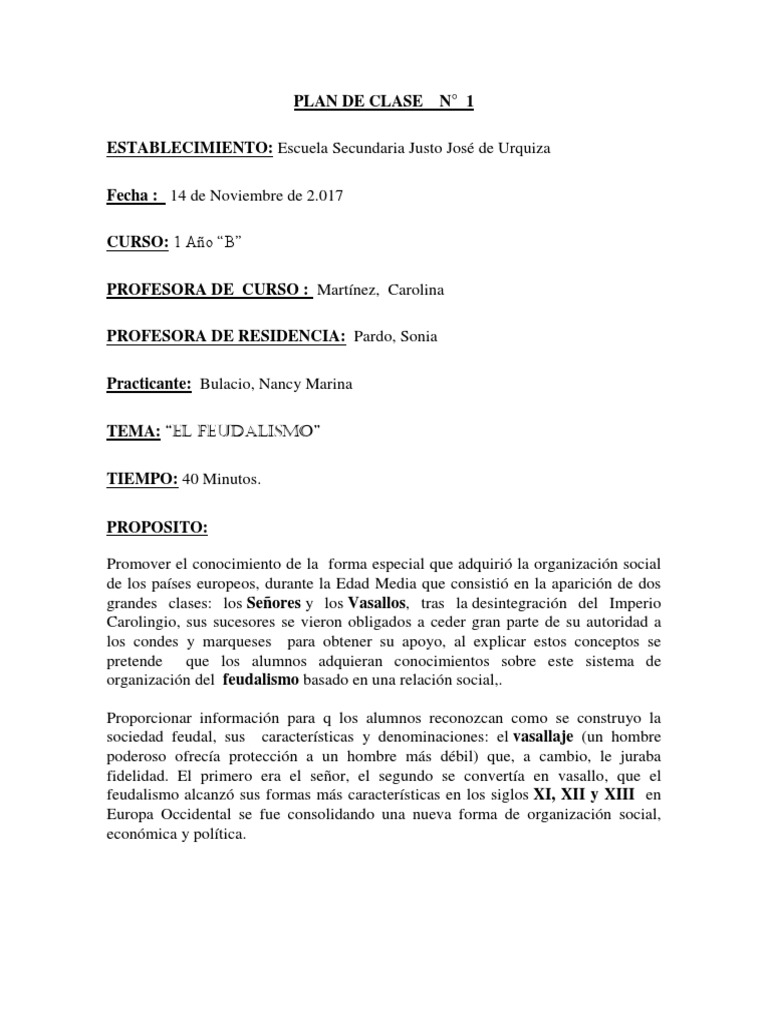 PLAN DE CLASE N° 1

ESTABLECIMIENTO: Escuela Secundaria Justo José de Urquiza

Fecha : 14 de Noviembre de 2.017

CURSO: 1 Año “B”

PROFESORA DE CURSO : Martínez, Carolina

PROFESORA DE RESIDENCIA: Pardo, Sonia

Practicante: Bulacio, Nancy Marina

TEMA: “EL FEUDALISMO”

TIEMPO: 40 Minutos.

PROPOSITO:

Promover el conocimiento de la forma especial que adquirió la organización social de los países europeos, durante la Edad Media que consistió en la aparición de dos grandes clases: los Señores y los Vasallos, tras la desintegración del Imperio Carolingio, sus sucesores se vieron obligados a ceder gran parte de su autoridad a los condes y marqueses para obtener su apoyo, al explicar estos conceptos se pretende que los alumnos adquieran conocimientos sobre este sistema de organización del feudalismo basado en una relación social,.

Proporcionar información para q los alumnos reconozcan como se construyo la sociedad feudal, sus características y denominaciones: el vasallaje (un hombre poderoso ofrecía protección a un hombre más débil) que, a cambio, le juraba fidelidad. El primero era el señor, el segundo se convertía en vasallo, que el feudalismo alcanzó sus formas más características en los siglos XI, XII y XIII en Europa Occidental se fue consolidando una nueva forma de organización social, económica y política.